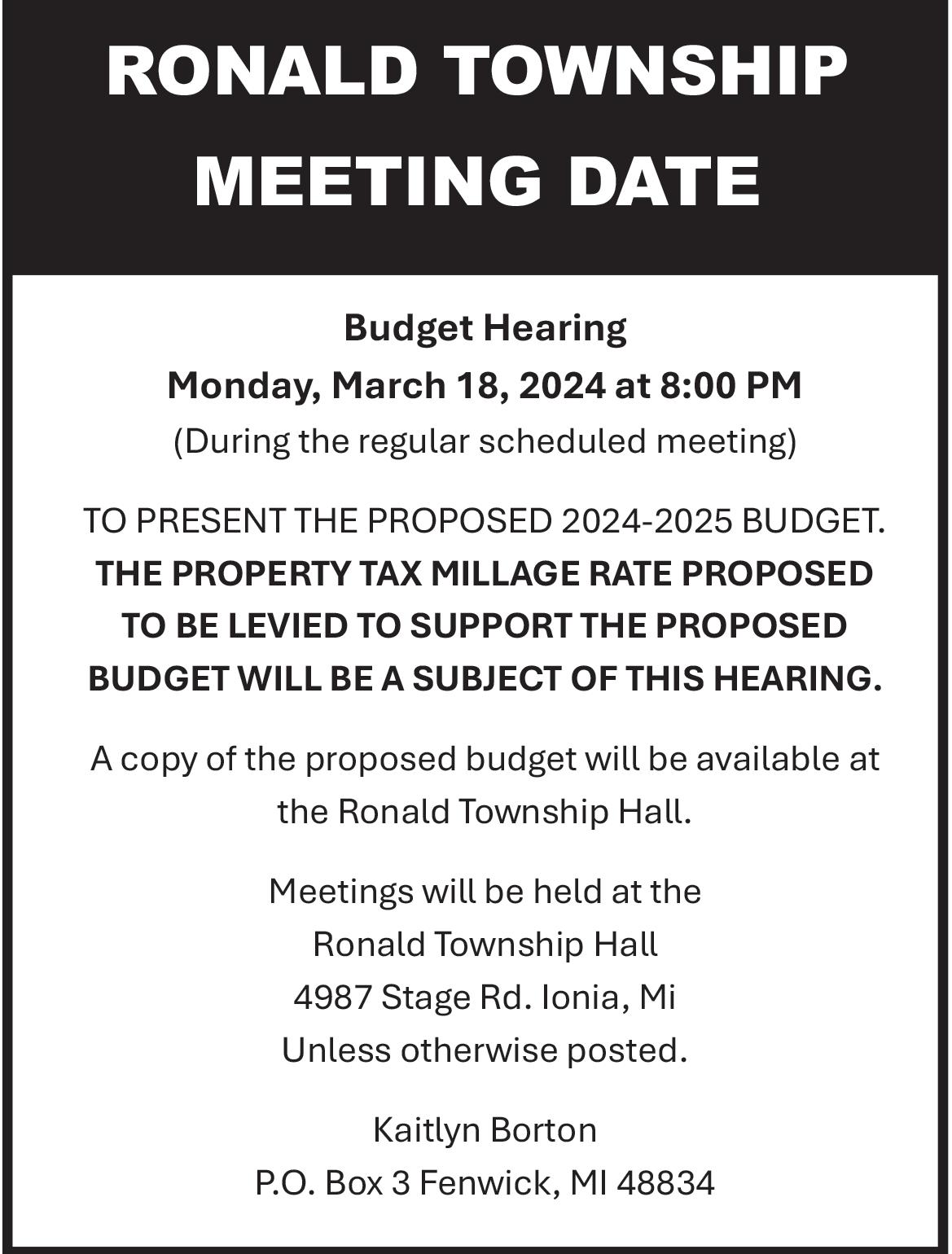 RONALD TOWNSHIP MEETING DATE

Budget Hearing
Monday, March 18, 2024 at 8:00 PM
(During the regular scheduled meeting)

TO PRESENT THE PROPOSED 2024-2025 BUDGET. THE PROPERTY TAX MILLAGE RATE PROPOSED TO BE LEVIED TO SUPPORT THE PROPOSED BUDGET WILL BE A SUBJECT OF THIS HEARING.

A copy of the proposed budget will be available at the Ronald Township Hall.

Meetings will be held at the
Ronald Township Hall
4987 Stage Rd. Ionia, Mi
Unless otherwise posted.

Kaitlyn Borton
P.O. Box 3 Fenwick, MI 48834